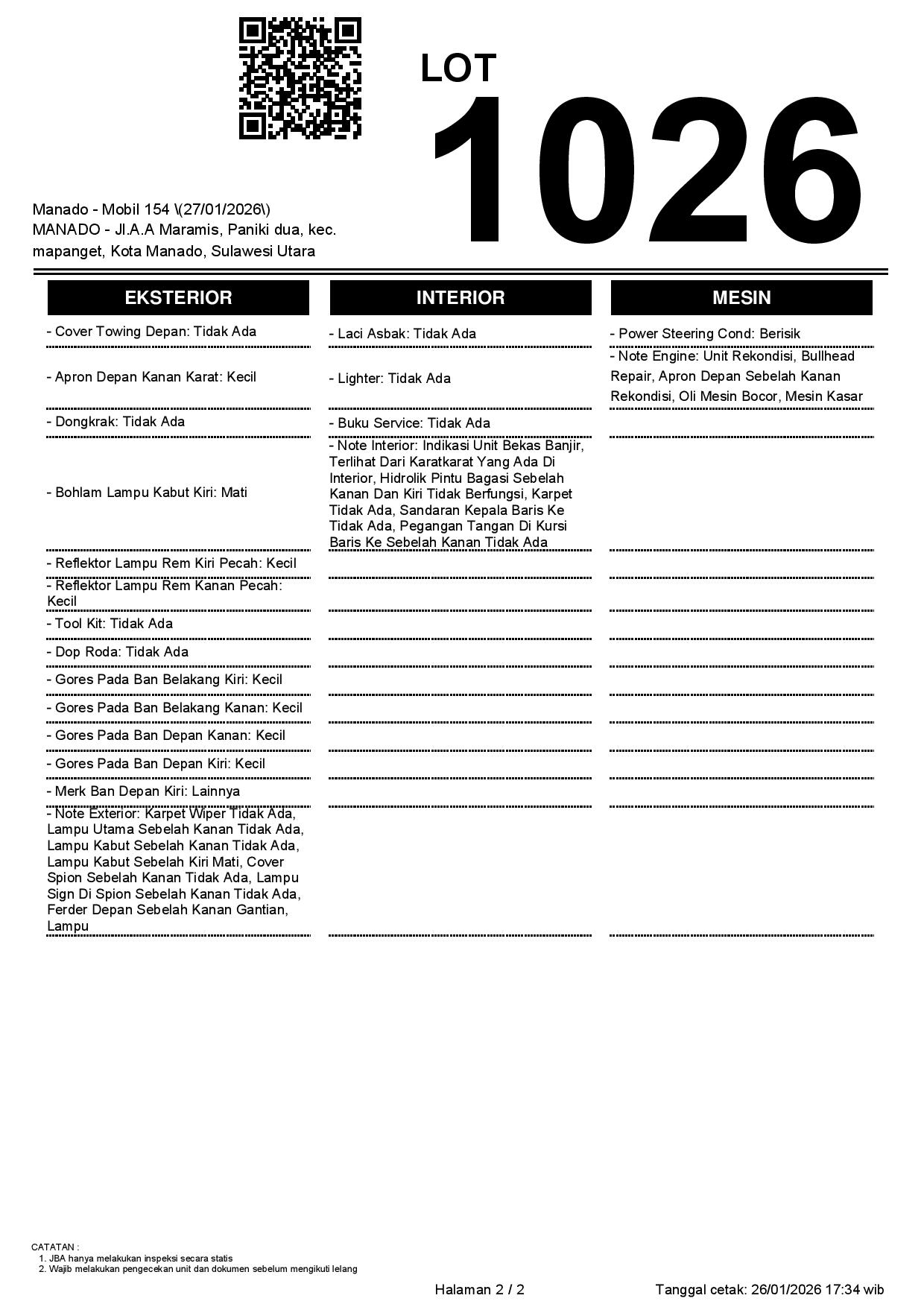 LOT
1026

Manado - Mobil 154 \(27/01/2026\)
MANADO - Jl.A.A Maramis, Paniki dua, kec. mapanget, Kota Manado, Sulawesi Utara

EKSTERIOR

- Cover Towing Depan: Tidak Ada

- Apron Depan Kanan Karat: Kecil

- Dongkrak: Tidak Ada

- Bohlam Lampu Kabut Kiri: Mati

- Reflektor Lampu Rem Kiri Pecah: Kecil

- Reflektor Lampu Rem Kanan Pecah: Kecil

- Tool Kit: Tidak Ada

- Dop Roda: Tidak Ada

- Gores Pada Ban Belakang Kiri: Kecil

- Gores Pada Ban Belakang Kanan: Kecil

- Gores Pada Ban Depan Kanan: Kecil

- Gores Pada Ban Depan Kiri: Kecil

- Merk Ban Depan Kiri: Lainnya

- Note Exterior: Karpet Wiper Tidak Ada, Lampu Utama Sebelah Kanan Tidak Ada, Lampu Kabut Sebelah Kanan Tidak Ada, Lampu Kabut Sebelah Kiri Mati, Cover Spion Sebelah Kanan Tidak Ada, Lampu Sign Di Spion Sebelah Kanan Tidak Ada, Ferder Depan Sebelah Kanan Gantian, Lampu

INTERIOR

- Laci Asbak: Tidak Ada

- Lighter: Tidak Ada

- Buku Service: Tidak Ada

- Note Interior: Indikasi Unit Bekas Banjir, Terlihat Dari Karatkarat Yang Ada Di Interior, Hidrolik Pintu Bagasi Sebelah Kanan Dan Kiri Tidak Berfungsi, Karpet Tidak Ada, Sandaran Kepala Baris Ke Tidak Ada, Pegangan Tangan Di Kursi Baris Ke Sebelah Kanan Tidak Ada

MESIN

- Power Steering Cond: Berisik

- Note Engine: Unit Rekondisi, Bullhead Repair, Apron Depan Sebelah Kanan Rekondisi, Oli Mesin Bocor, Mesin Kasar

CATATAN :
1. JBA hanya melakukan inspeksi secara statis
2. Wajib melakukan pengecekan unit dan dokumen sebelum mengikuti lelang

Halaman 2 / 2

Tanggal cetak: 26/01/2026 17:34 wib